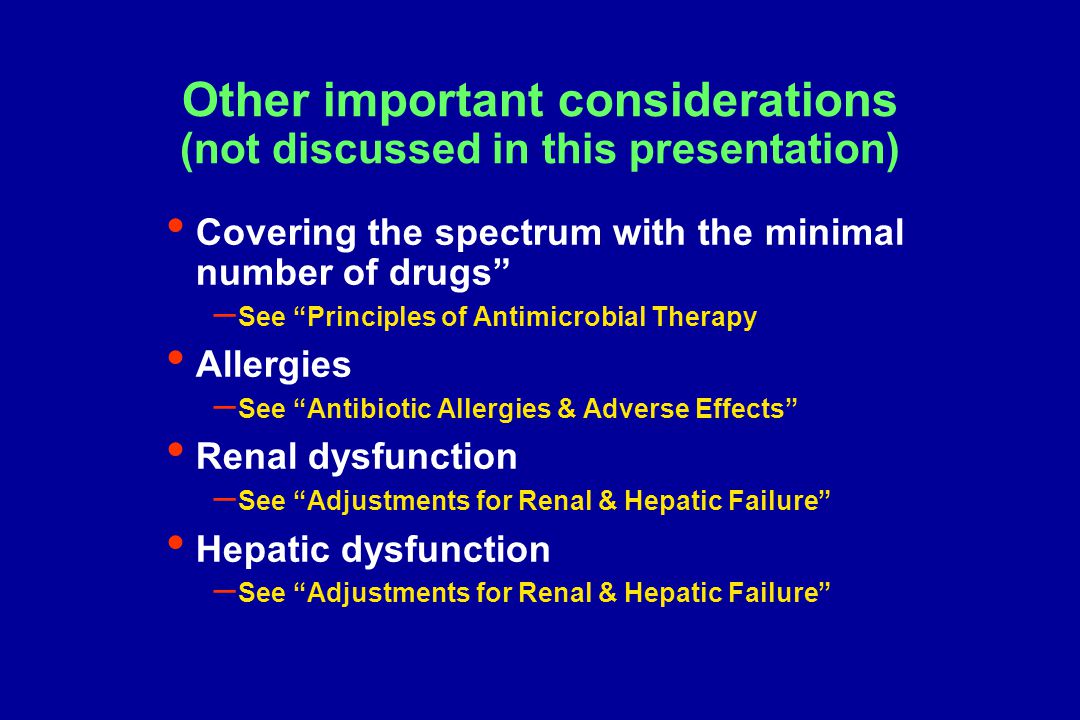 Other important considerations
(not discussed in this presentation)

• Covering the spectrum with the minimal number of drugs”
– See “Principles of Antimicrobial Therapy
• Allergies
– See “Antibiotic Allergies & Adverse Effects”
• Renal dysfunction
– See “Adjustments for Renal & Hepatic Failure”
• Hepatic dysfunction
– See “Adjustments for Renal & Hepatic Failure”